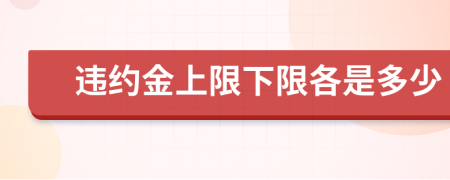 违约金上限下限各是多少